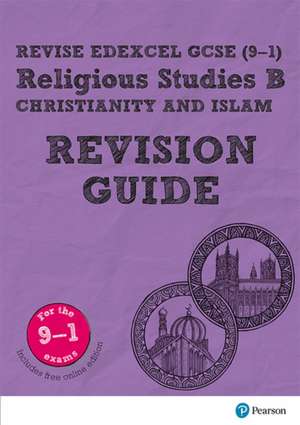 REVISE EDEXCEL GCSE (9–1)
Religious Studies B
CHRISTIANITY AND ISLAM

REVISION GUIDE

For the 9–1 exams

Includes free online edition

Pearson